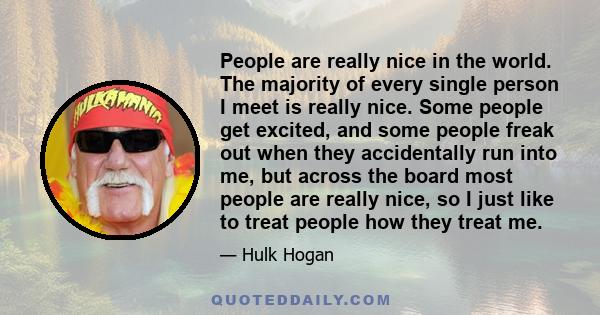 HULKAMANIA

People are really nice in the world. The majority of every single person I meet is really nice. Some people get excited, and some people freak out when they accidentally run into me, but across the board most people are really nice, so I just like to treat people how they treat me.

— Hulk Hogan

QUOTEDDAILY.COM